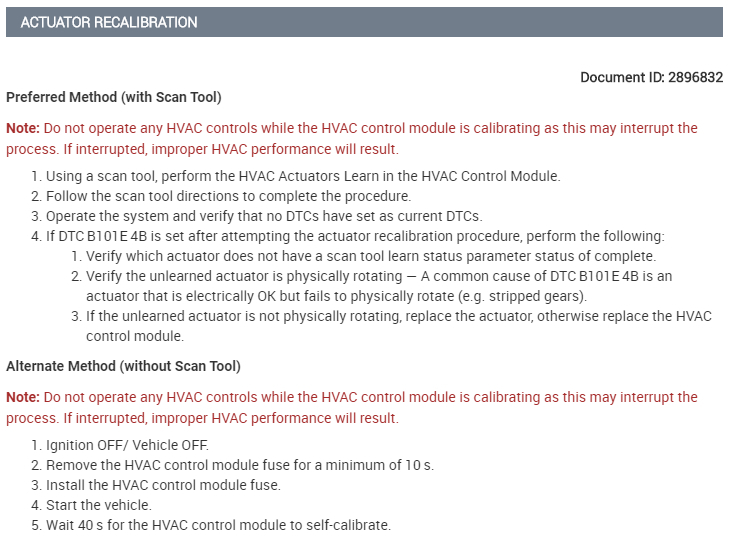 ACTUATOR RECALIBRATION

Document ID: 2896832

Preferred Method (with Scan Tool)

Note: Do not operate any HVAC controls while the HVAC control module is calibrating as this may interrupt the process. If interrupted, improper HVAC performance will result.

1. Using a scan tool, perform the HVAC Actuators Learn in the HVAC Control Module.
2. Follow the scan tool directions to complete the procedure.
3. Operate the system and verify that no DTCs have set as current DTCs.
4. If DTC B101E 4B is set after attempting the actuator recalibration procedure, perform the following:
    1. Verify which actuator does not have a scan tool learn status parameter status of complete.
    2. Verify the unlearned actuator is physically rotating — A common cause of DTC B101E 4B is an actuator that is electrically OK but fails to physically rotate (e.g. stripped gears).
    3. If the unlearned actuator is not physically rotating, replace the actuator, otherwise replace the HVAC control module.

Alternate Method (without Scan Tool)

Note: Do not operate any HVAC controls while the HVAC control module is calibrating as this may interrupt the process. If interrupted, improper HVAC performance will result.

1. Ignition OFF/ Vehicle OFF.
2. Remove the HVAC control module fuse for a minimum of 10 s.
3. Install the HVAC control module fuse.
4. Start the vehicle.
5. Wait 40 s for the HVAC control module to self-calibrate.